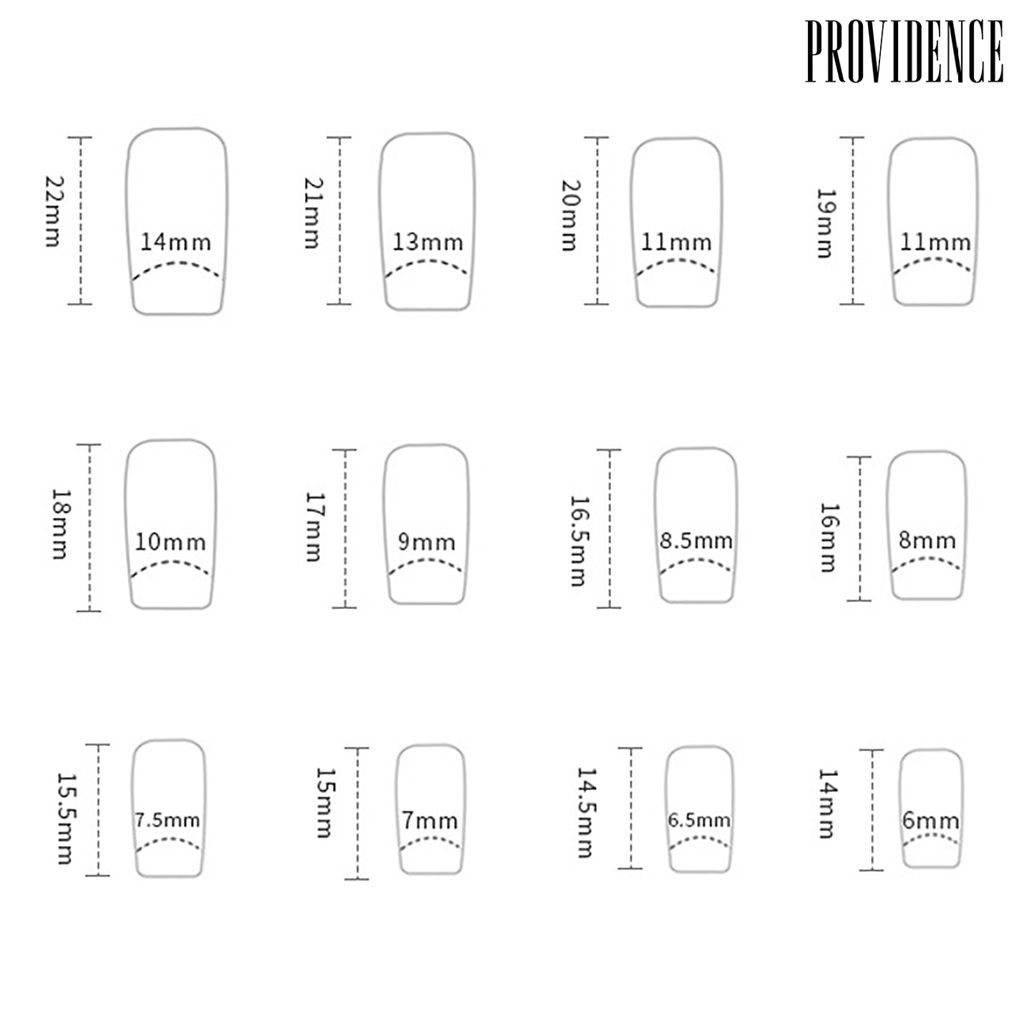 PROVIDENCE

22mm 14mm
21mm 13mm
20mm 11mm
19mm 11mm

18mm 10mm
17mm 9mm
16.5mm 8.5mm
16mm 8mm

15.5mm 7.5mm
15mm 7mm
14.5mm 6.5mm
14mm 6mm